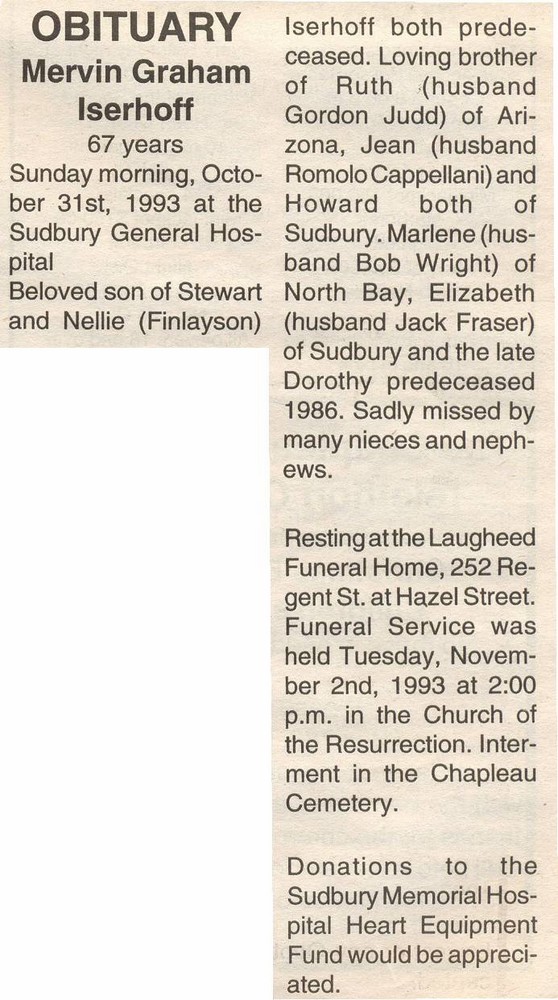 OBITUARY
Mervin Graham Iserhoff
67 years
Sunday morning, October 31st, 1993 at the Sudbury General Hospital
Beloved son of Stewart and Nellie (Finlayson) Iserhoff both predeceased. Loving brother of Ruth (husband Gordon Judd) of Arizona, Jean (husband Romolo Cappellani) and Howard both of Sudbury. Marlene (husband Bob Wright) of North Bay, Elizabeth (husband Jack Fraser) of Sudbury and the late Dorothy predeceased 1986. Sadly missed by many nieces and nephews.

Resting at the Laugheed Funeral Home, 252 Regent St. at Hazel Street. Funeral Service was held Tuesday, November 2nd, 1993 at 2:00 p.m. in the Church of the Resurrection. Interment in the Chapleau Cemetery.

Donations to the Sudbury Memorial Hospital Heart Equipment Fund would be appreciated.